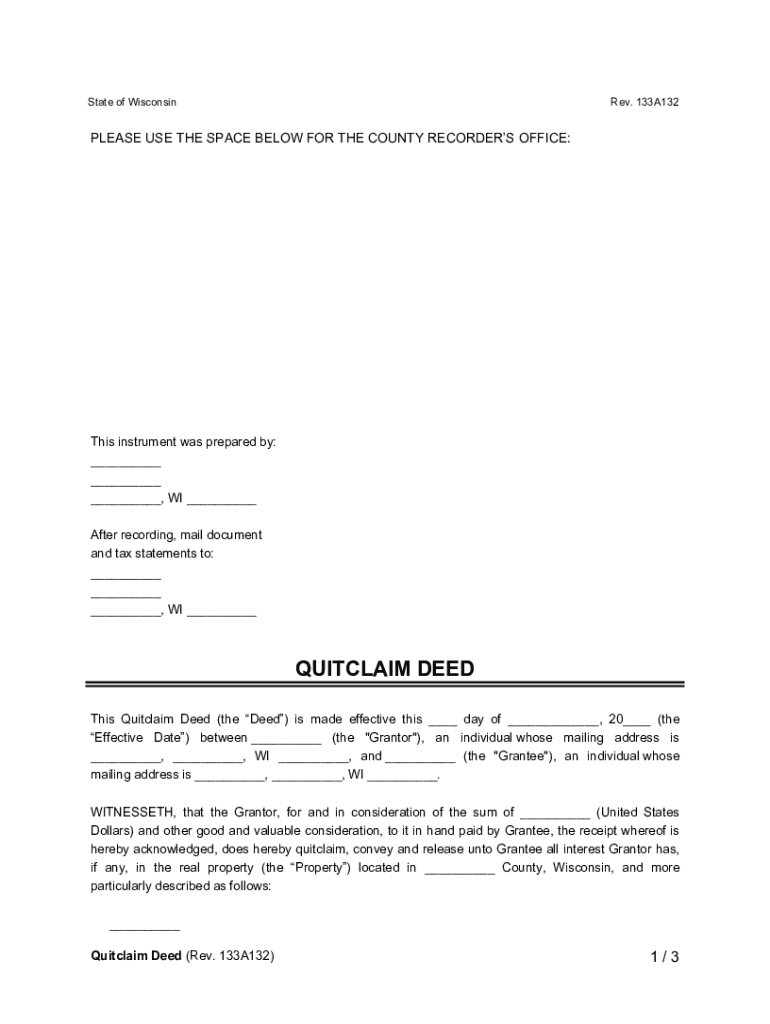 State of Wisconsin

Rev. 133A132

PLEASE USE THE SPACE BELOW FOR THE COUNTY RECORDER'S OFFICE:

This instrument was prepared by:
__________
__________
__________, WI __________

After recording, mail document and tax statements to:
__________
__________
__________, WI __________

QUITCLAIM DEED

This Quitclaim Deed (the “Deed”) is made effective this ____ day of ____________, 20____ (the “Effective Date”) between __________ (the "Grantor"), an individual whose mailing address is __________, __________, WI __________, and __________ (the "Grantee"), an individual whose mailing address is __________, __________, WI __________.

WITNESSETH, that the Grantor, for and in consideration of the sum of __________ (United States Dollars) and other good and valuable consideration, to it in hand paid by Grantee, the receipt whereof is hereby acknowledged, does hereby quitclaim, convey and release unto Grantee all interest Grantor has, if any, in the real property (the “Property”) located in __________ County, Wisconsin, and more particularly described as follows:

__________

Quitclaim Deed (Rev. 133A132)

1 / 3